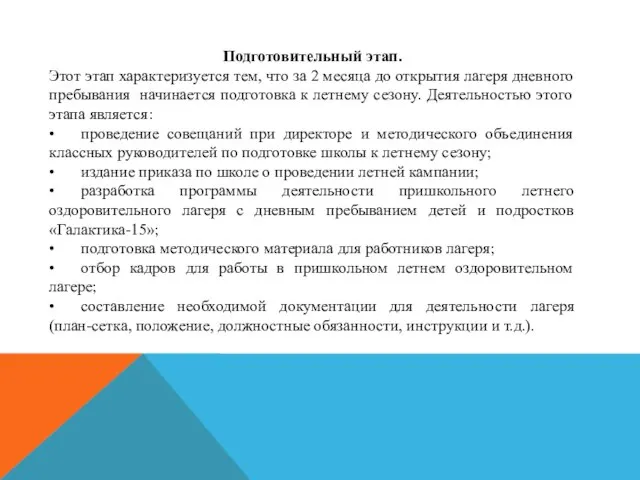 Подготовительный этап.

Этот этап характеризуется тем, что за 2 месяца до открытия лагеря дневного пребывания начинается подготовка к летнему сезону. Деятельностью этого этапа является:

• проведение совещаний при директоре и методического объединения классных руководителей по подготовке школы к летнему сезону;

• издание приказа по школе о проведении летней кампании;

• разработка программы деятельности пришкольного летнего оздоровительного лагеря с дневным пребыванием детей и подростков «Галактика-15»;

• подготовка методического материала для работников лагеря;

• отбор кадров для работы в пришкольном летнем оздоровительном лагере;

• составление необходимой документации для деятельности лагеря (план-сетка, положение, должностные обязанности, инструкции и т.д.).